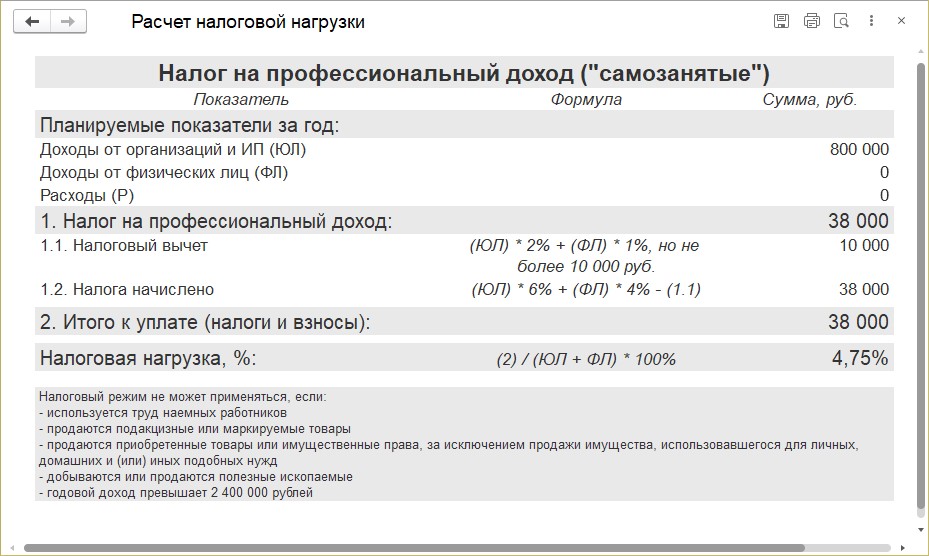 Расчет налоговой нагрузки

Налог на профессиональный доход ("самозанятые")

| Показатель | Формула | Сумма, руб. |
|---|---|---|
| Планируемые показатели за год: | | |
| Доходы от организаций и ИП (ЮЛ) | | 800 000 |
| Доходы от физических лиц (ФЛ) | | 0 |
| Расходы (Р) | | 0 |
| 1. Налог на профессиональный доход: | | 38 000 |
| 1.1. Налоговый вычет | (ЮЛ) * 2% + (ФЛ) * 1%, но не более 10 000 руб. | 10 000 |
| 1.2. Налога начислено | (ЮЛ) * 6% + (ФЛ) * 4% - (1.1) | 38 000 |
| 2. Итого к уплате (налоги и взносы): | | 38 000 |
| Налоговая нагрузка, %: | (2) / (ЮЛ + ФЛ) * 100% | 4,75% |

Налоговый режим не может применяться, если:
- используется труд наемных работников
- продаются подакцизные или маркируемые товары
- продаются приобретенные товары или имущественные права, за исключением продажи имущества, использовавшегося для личных, домашних и (или) иных подобных нужд
- добываются или продаются полезные ископаемые
- годовой доход превышает 2 400 000 рублей